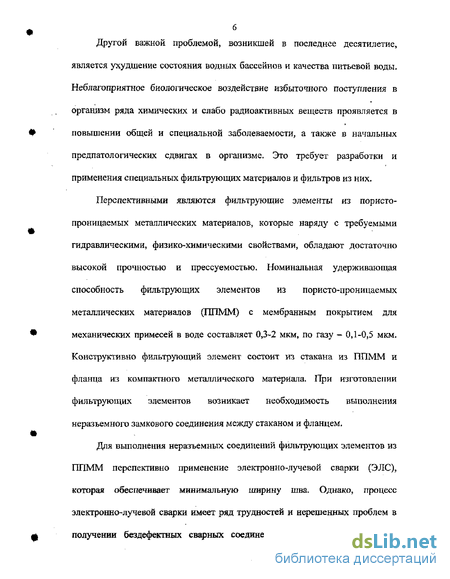 6

Другой важной проблемой, возникшей в последнее десятилетие, является ухудшение состояния водных бассейнов и качества питьевой воды. Неблагоприятное биологическое воздействие избыточного поступления в организм ряда химических и слабо радиоактивных веществ проявляется в повышении общей и специальной заболеваемости, а также в начальных предпатологических сдвигах в организме. Это требует разработки и применения специальных фильтрующих материалов и фильтров из них.

Перспективными являются фильтрующие элементы из пористо-проницаемых металлических материалов, которые наряду с требуемыми гидравлическими, физико-химическими свойствами, обладают достаточно высокой прочностью и прессуемостью. Номинальная удерживающая способность фильтрующих элементов из пористо-проницаемых металлических материалов (ППММ) с мембранным покрытием для механических примесей в воде составляет 0,3-2 мкм, по газу – 0,1-0,5 мкм. Конструктивно фильтрующий элемент состоит из стакана из ППММ и фланца из компактного металлического материала. При изготовлении фильтрующих элементов возникает необходимость выполнения неразъемного замкового соединения между стаканом и фланцем.

Для выполнения неразъемных соединений фильтрующих элементов из ППММ перспективно применение электронно-лучевой сварки (ЭЛС), которая обеспечивает минимальную ширину шва. Однако, процесс электронно-лучевой сварки имеет ряд трудностей и нерешенных проблем в получении бездефектных сварных соедине

dsLib.net
библиотека диссертаций